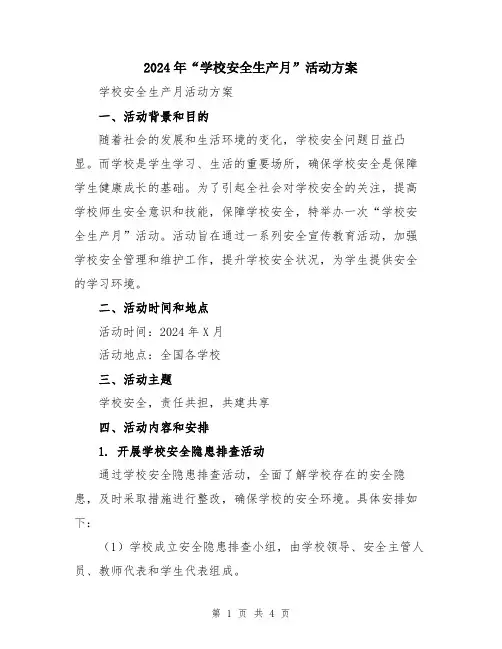 2024年“学校安全生产月”活动方案

学校安全生产月活动方案

一、活动背景和目的

随着社会的发展和生活环境的变化，学校安全问题日益凸显。而学校是学生学习、生活的重要场所，确保学校安全是保障学生健康成长的基础。为了引起全社会对学校安全的关注，提高学校师生安全意识和技能，保障学校安全，特举办一次“学校安全生产月”活动。活动旨在通过一系列安全宣传教育活动，加强学校安全管理和维护工作，提升学校安全状况，为学生提供安全的学习环境。

二、活动时间和地点

活动时间：2024年X月

活动地点：全国各学校

三、活动主题

学校安全，责任共担，共建共享

四、活动内容和安排

1. 开展学校安全隐患排查活动

通过学校安全隐患排查活动，全面了解学校存在的安全隐患，及时采取措施进行整改，确保学校的安全环境。具体安排如下：

（1）学校成立安全隐患排查小组，由学校领导、安全主管人员、教师代表和学生代表组成。

第 1 页 共 4 页